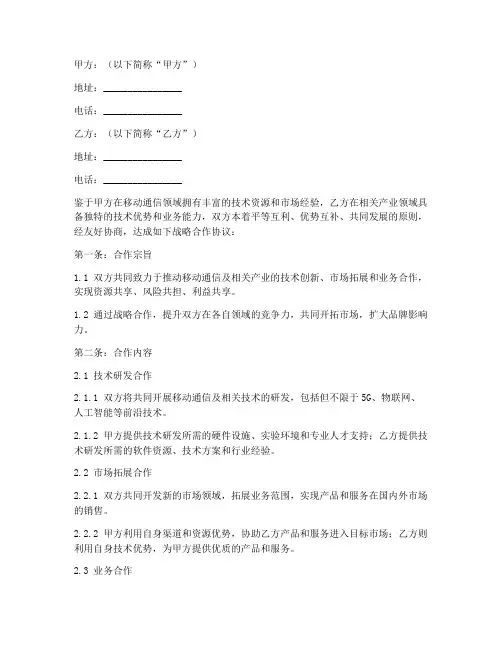 甲方：（以下简称“甲方”）

地址：________________

电话：________________

乙方：（以下简称“乙方”）

地址：________________

电话：________________

鉴于甲方在移动通信领域拥有丰富的技术资源和市场经验，乙方在相关产业领域具备独特的技术优势和业务能力，双方本着平等互利、优势互补、共同发展的原则，经友好协商，达成如下战略合作协议：

第一条：合作宗旨

1.1 双方共同致力于推动移动通信及相关产业的技术创新、市场拓展和业务合作，实现资源共享、风险共担、利益共享。

1.2 通过战略合作，提升双方在各自领域的竞争力，共同开拓市场，扩大品牌影响力。

第二条：合作内容

2.1 技术研发合作

2.1.1 双方将共同开展移动通信及相关技术的研发，包括但不限于 5G、物联网、人工智能等前沿技术。

2.1.2 甲方提供技术研发所需的硬件设施、实验环境和专业人才支持；乙方提供技术研发所需的软件资源、技术方案和行业经验。

2.2 市场拓展合作

2.2.1 双方共同开发新的市场领域，拓展业务范围，实现产品和服务在国内外市场的销售。

2.2.2 甲方利用自身渠道和资源优势，协助乙方产品和服务进入目标市场；乙方则利用自身技术优势，为甲方提供优质的产品和服务。

2.3 业务合作